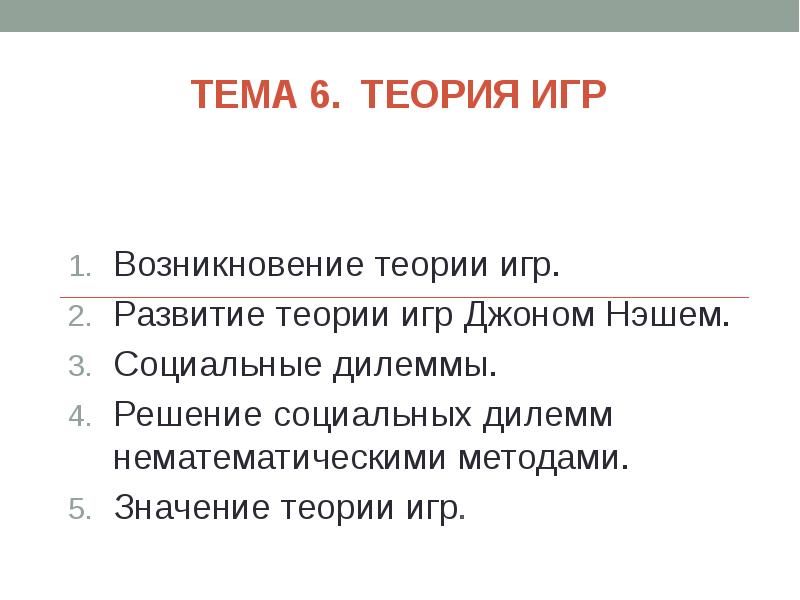 ТЕМА 6. ТЕОРИЯ ИГР

1. Возникновение теории игр.
2. Развитие теории игр Джоном Нэшем.
3. Социальные дилеммы.
4. Решение социальных дилемм нематематическими методами.
5. Значение теории игр.